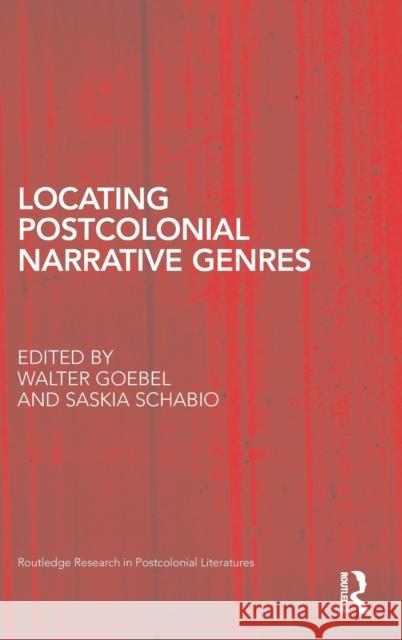 LOCATING POSTCOLONIAL NARRATIVE GENRES

EDITED BY
WALTER GOEBEL
AND SASKIA SCHABIO

Routledge Research in Postcolonial Literatures

ROUTLEDGE